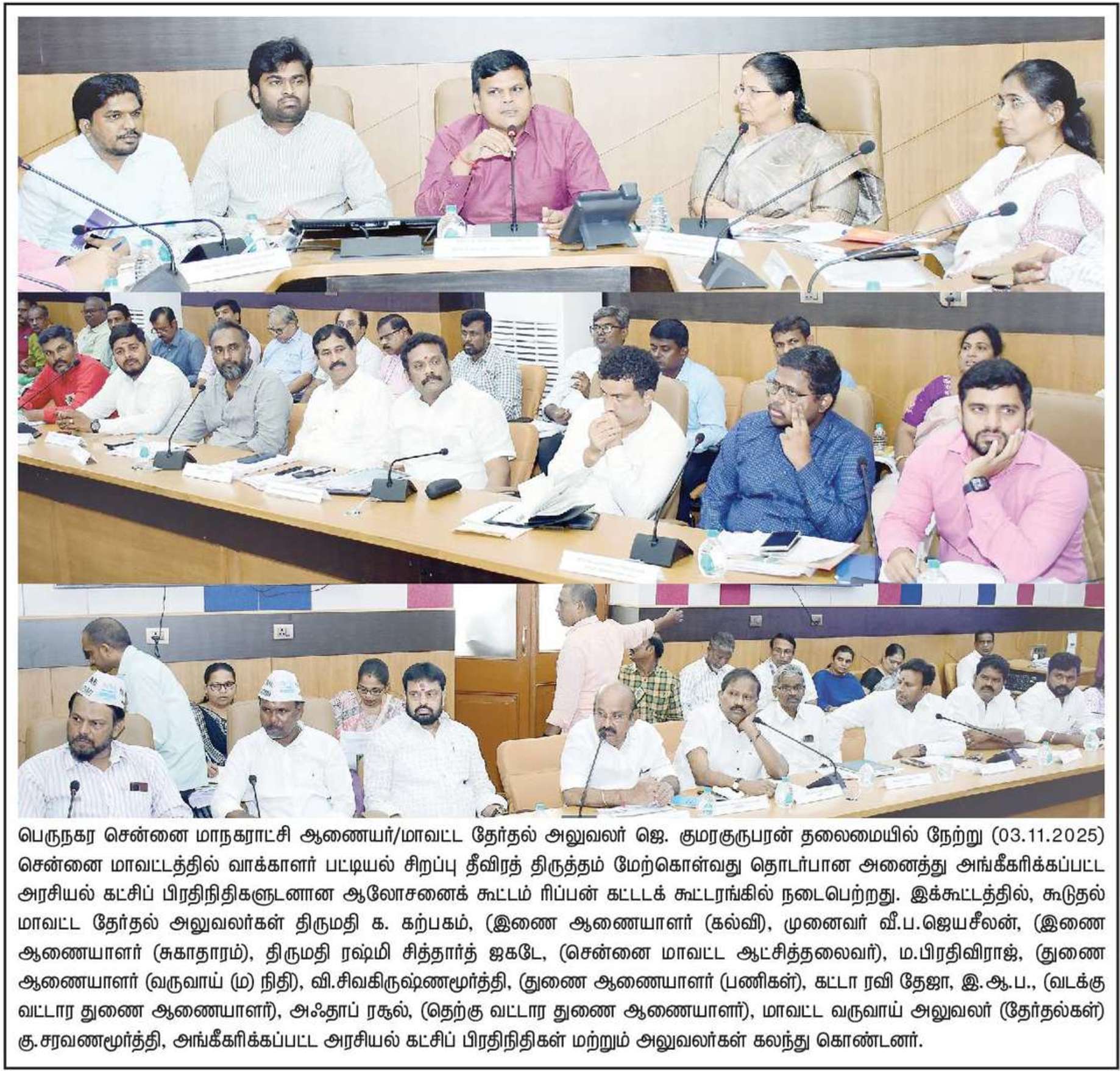 பெருநகர சென்னை மாநகராட்சி ஆணையர்/மாவட்ட தேர்தல் அலுவலர் ஜெ. குமரகுருபரன் தலைமையில் நேற்று (03.11.2025) சென்னை மாவட்டத்தில் வாக்காளர் பட்டியல் சிறப்பு தீவிரத் திருத்தம் மேற்கொள்வது தொடர்பான அனைத்து அங்கீகரிக்கப்பட்ட அரசியல் கட்சிப் பிரதிநிதிகளுடனான ஆலோசனைக் கூட்டம் ரிப்பன் கட்டடக் கூட்டரங்கில் நடைபெற்றது. இக்கூட்டத்தில், கூடுதல் மாவட்ட தேர்தல் அலுவலர்கள் திருமதி க. கற்பகம், (இணை ஆணையாளர் (கல்வி), முனைவர் வீ.ப.ஜெயசீலன், (இணை ஆணையாளர் (சுகாதாரம்), திருமதி ரஷ்மி சித்தார்த் ஜகடே, (சென்னை மாவட்ட ஆட்சித்தலைவர்), ம.பிரதிவிராஜ், (துணை ஆணையாளர் (வருவாய் (ம) நிதி), வி.சிவகிருஷ்ணமூர்த்தி, (துணை ஆணையாளர் (பணிகள்), கட்டா ரவி தேஜா, இ.ஆ.ப., (வடக்கு வட்டார துணை ஆணையாளர்), அஃதாப் ரசூல், (தெற்கு வட்டார துணை ஆணையாளர்), மாவட்ட வருவாய் அலுவலர் (தேர்தல்கள்) கு.சரவணமூர்த்தி, அங்கீகரிக்கப்பட்ட அரசியல் கட்சிப் பிரதிநிதிகள் மற்றும் அலுவலர்கள் கலந்து கொண்டனர்.